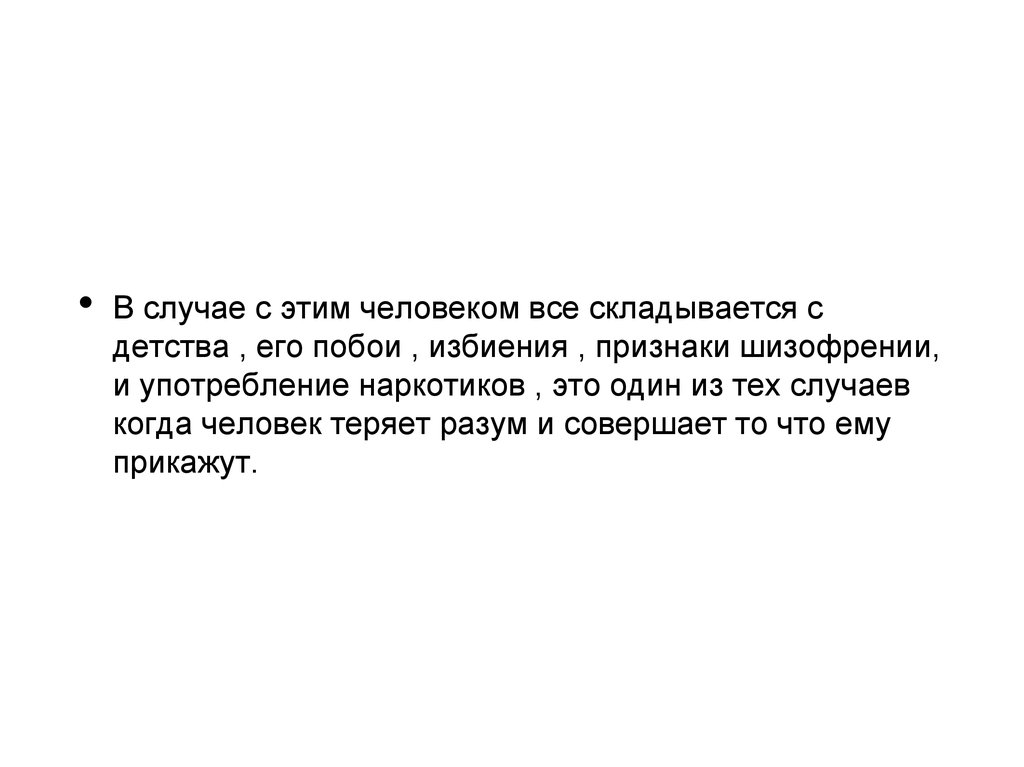 • В случае с этим человеком все складывается с детства , его побои , избиения , признаки шизофрении, и употребление наркотиков , это один из тех случаев когда человек теряет разум и совершает то что ему прикажут.